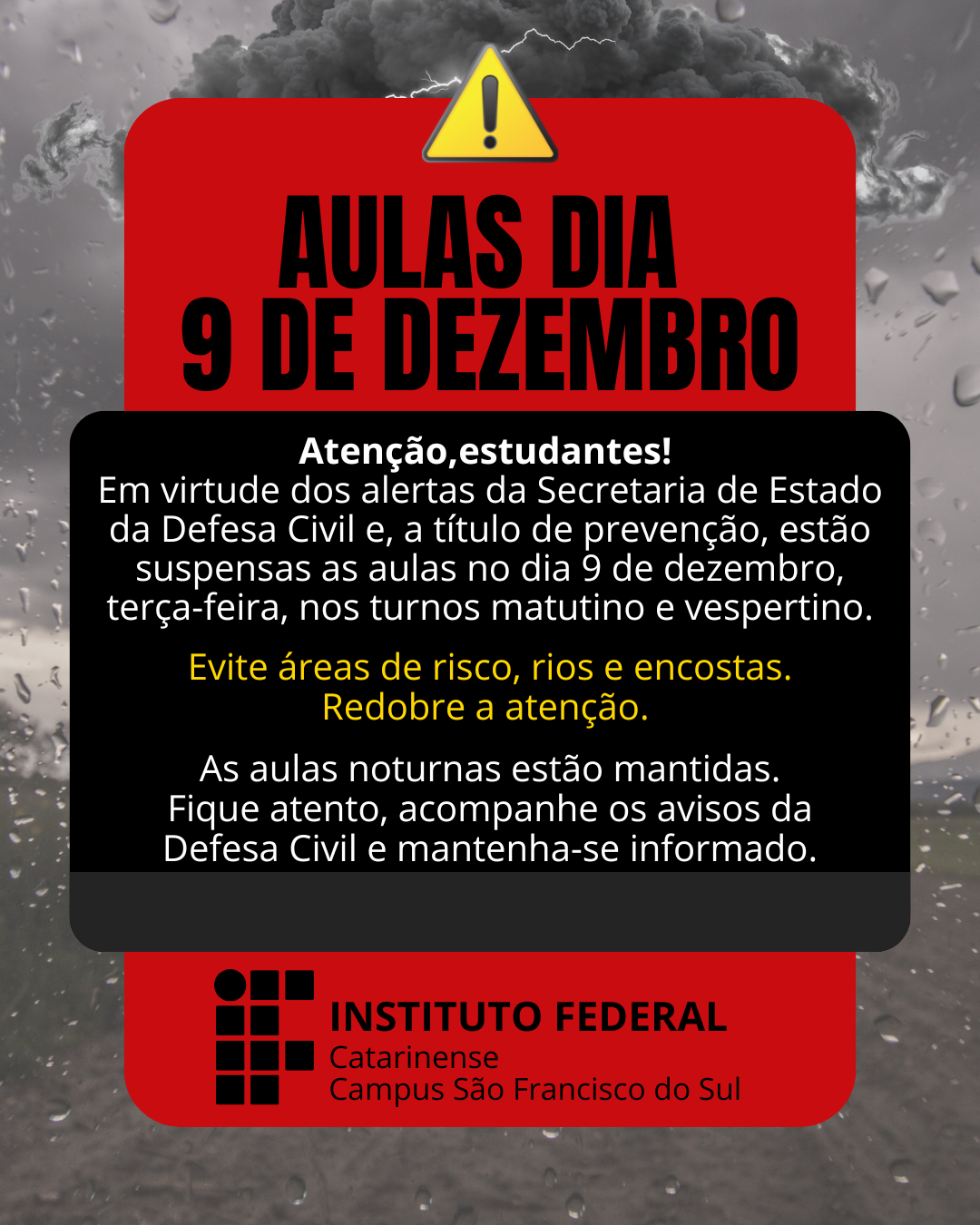 AULAS DIA
9 DE DEZEMBRO

Atenção,estudantes!
Em virtude dos alertas da Secretaria de Estado da Defesa Civil e, a título de prevenção, estão suspensas as aulas no dia 9 de dezembro, terça-feira, nos turnos matutino e vespertino.

Evite áreas de risco, rios e encostas.
Redobre a atenção.

As aulas noturnas estão mantidas.
Fique atento, acompanhe os avisos da Defesa Civil e mantenha-se informado.

INSTITUTO FEDERAL
Catarinense
Campus São Francisco do Sul